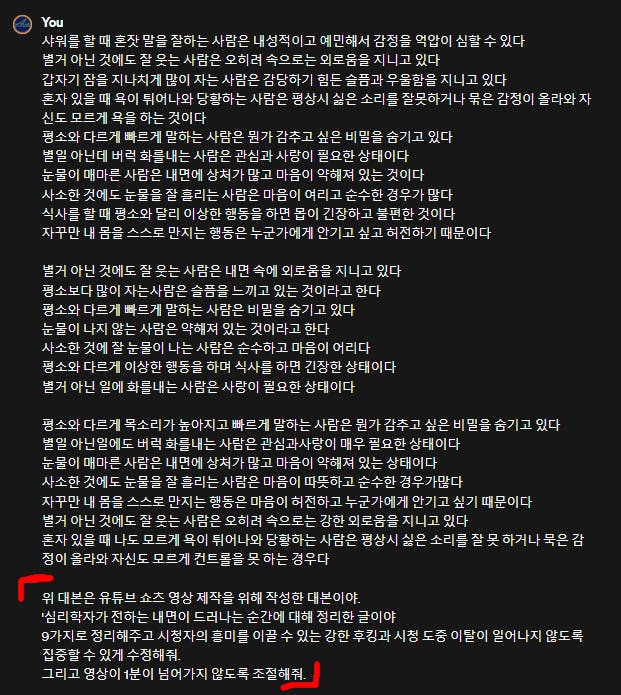 You

샤워를 할 때 혼잣 말을 잘하는 사람은 내성적이고 예민해서 감정을 억압이 심할 수 있다
별거 아닌 것에도 잘 웃는 사람은 오히려 속으로는 외로움을 지니고 있다
갑자기 잠을 지나치게 많이 자는 사람은 감당하기 힘든 슬픔과 우울함을 지니고 있다
혼자 있을 때 욕이 튀어나와 당황하는 사람은 평상시 싫은 소리를 잘못하거나 묵은 감정이 올라와 자신도 모르게 욕을 하는 것이다
평소와 다르게 빠르게 말하는 사람은 뭔가 감추고 싶은 비밀을 숨기고 있다
별일 아닌데 버럭 화를내는 사람은 관심과 사랑이 필요한 상태이다
눈물이 매마른 사람은 내면에 상처가 많고 마음이 약해져 있는 것이다
사소한 것에도 눈물을 잘 흘리는 사람은 마음이 여리고 순수한 경우가 많다
식사를 할 때 평소와 달리 이상한 행동을 하면 몹이 긴장하고 불편한 것이다
자꾸만 내 몸을 스스로 만지는 행동은 누군가에게 안기고 싶고 허전하기 때문이다

별거 아닌 것에도 잘 웃는 사람은 내면 속에 외로움을 지니고 있다
평소보다 많이 자는사람은 슬픔을 느끼고 있는 것이라고 한다
평소와 다르게 빠르게 말하는 사람은 비밀을 숨기고 있다
눈물이 나지 않는 사람은 약해져 있는 것이라고 한다
사소한 것에 잘 눈물이 나는 사람은 순수하고 마음이 어리다
평소와 다르게 이상한 행동을 하며 식사를 하면 긴장한 상태이다
별거 아닌 일에 화를내는 사람은 사랑이 필요한 상태이다

평소와 다르게 목소리가 높아지고 빠르게 말하는 사람은 뭔가 감추고 싶은 비밀을 숨기고 있다
별일 아닌일에도 버럭 화를내는 사람은 관심과사랑이 매우 필요한 상태이다
눈물이 매마른 사람은 내면에 상처가 많고 마음이 약해져 있는 상태이다
사소한 것에도 눈물을 잘 흘리는 사람은 마음이 따뜻하고 순수한 경우가많다
자꾸만 내 몸을 스스로 만지는 행동은 마음이 허전하고 누군가에게 안기고 싶기 때문이다
별거 아닌 것에도 잘 웃는 사람은 오히려 속으로는 강한 외로움을 지니고 있다
혼자 있을 때 나도 모르게 욕이 튀어나와 당황하는 사람은 평상시 싫은 소리를 잘 못 하거나 묵은 감정이 올라와 자신도 모르게 컨트롤을 못 하는 경우다

위 대본은 유튜브 쇼츠 영상 제작을 위해 작성한 대본이야.
'심리학자가 전하는 내면이 드러나는 순간에 대해 정리한 글이야
9가지로 정리해주고 시청자의 흥미를 이끌 수 있는 강한 후킹과 시청 도중 이탈이 일어나지 않도록 집중할 수 있게 수정해줘.
그리고 영상이 1분이 넘어가지 않도록 조절해줘.